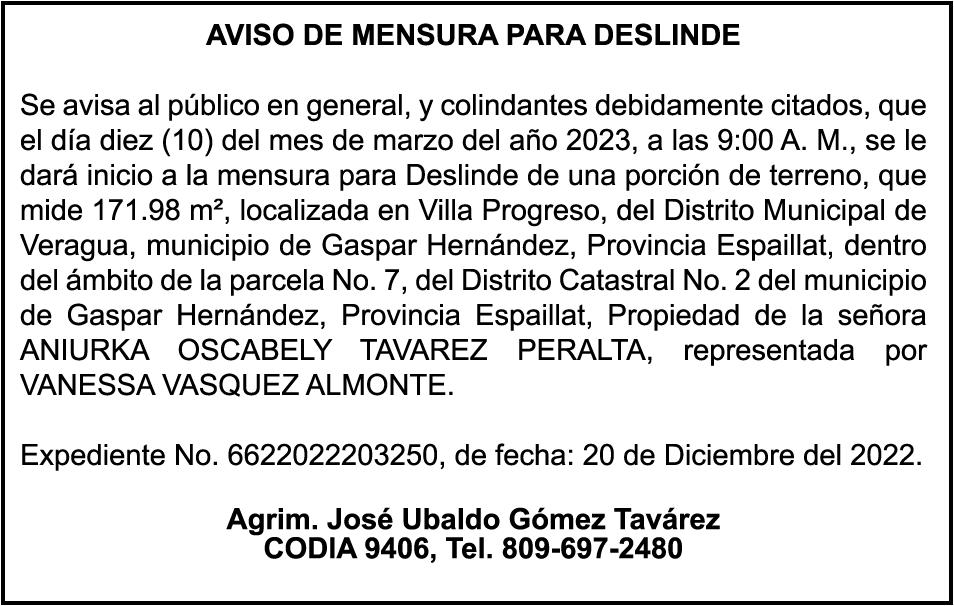 AVISO DE MENSURA PARA DESLINDE

Se avisa al público en general, y colindantes debidamente citados, que el día diez (10) del mes de marzo del año 2023, a las 9:00 A. M., se le dará inicio a la mensura para Deslinde de una porción de terreno, que mide 171.98 m², localizada en Villa Progreso, del Distrito Municipal de Veragua, municipio de Gaspar Hernández, Provincia Espaillat, dentro del ámbito de la parcela No. 7, del Distrito Catastral No. 2 del municipio de Gaspar Hernández, Provincia Espaillat, Propiedad de la señora ANIURKA OSCABELY TAVAREZ PERALTA, representada por VANESSA VASQUEZ ALMONTE.

Expediente No. 6622022203250, de fecha: 20 de Diciembre del 2022.

Agrim. José Ubaldo Gómez Tavárez
CODIA 9406, Tel. 809-697-2480